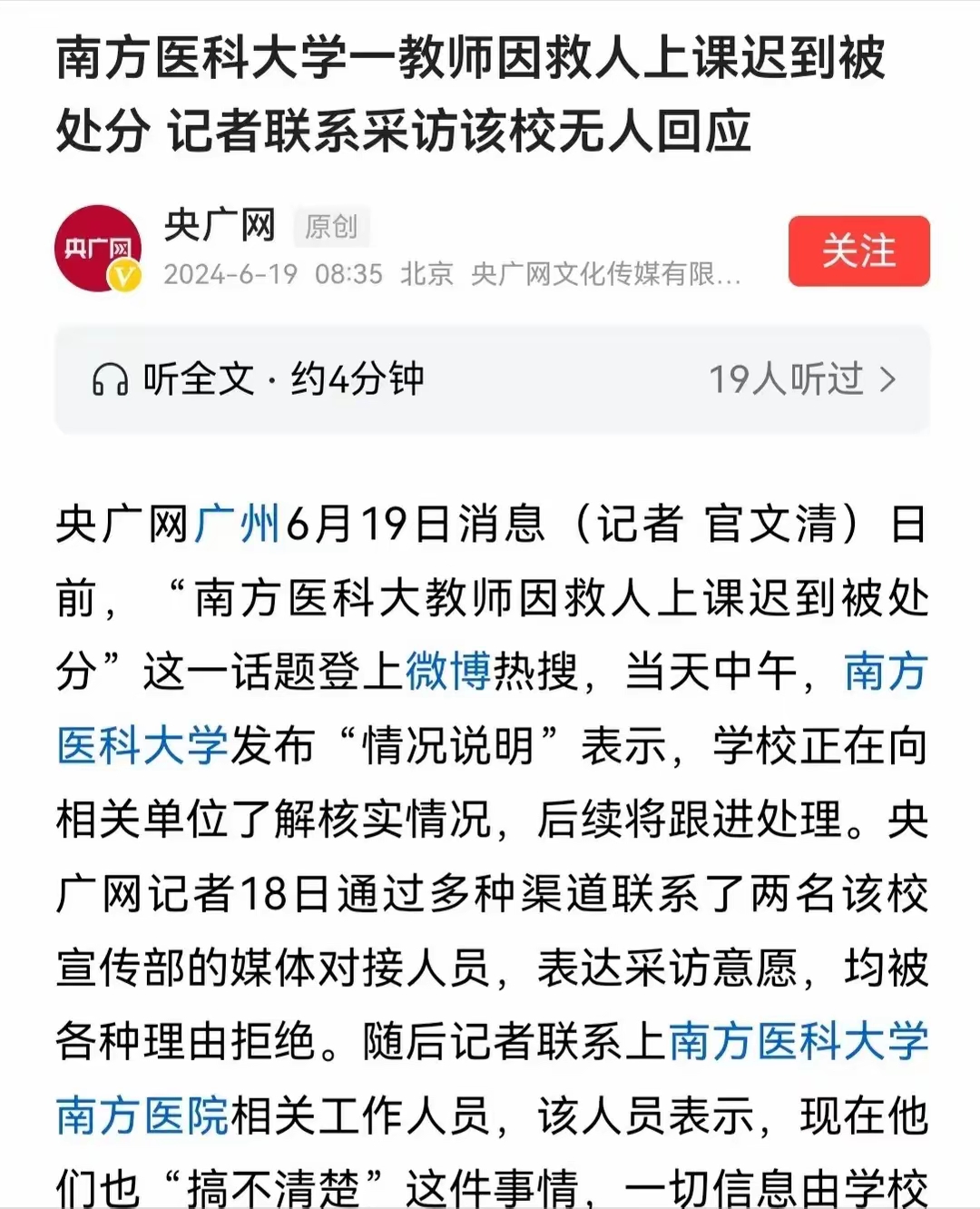 南方医科大学一教师因救人上课迟到被处分 记者联系采访该校无人回应

央广网
央广网 原创
2024-6-19 08:35 北京 央广网文化传媒有限...
关注

听全文 · 约4分钟
19人听过 >

央广网广州6月19日消息（记者 官文清）日前，“南方医科大教师因救人上课迟到被处分”这一话题登上微博热搜，当天中午，南方医科大学发布“情况说明”表示，学校正在向相关单位了解核实情况，后续将跟进处理。央广网记者18日通过多种渠道联系了两名该校宣传部的媒体对接人员，表达采访意愿，均被各种理由拒绝。随后记者联系上南方医科大学南方医院相关工作人员，该人员表示，现在他们也“搞不清楚”这件事情，一切信息由学校